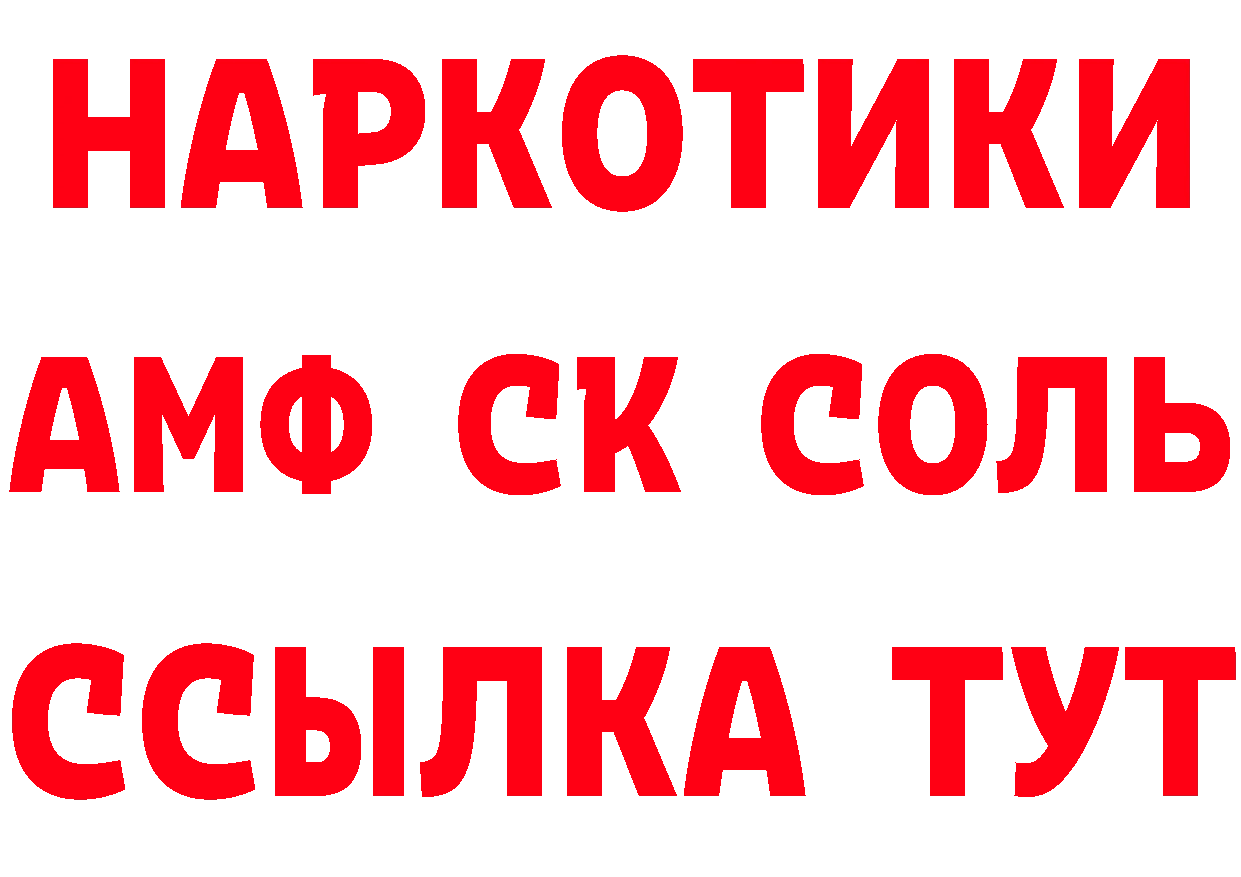 НАРКОТИКИ
АМФ СК СОЛЬ
ССЫЛКА ТУТ